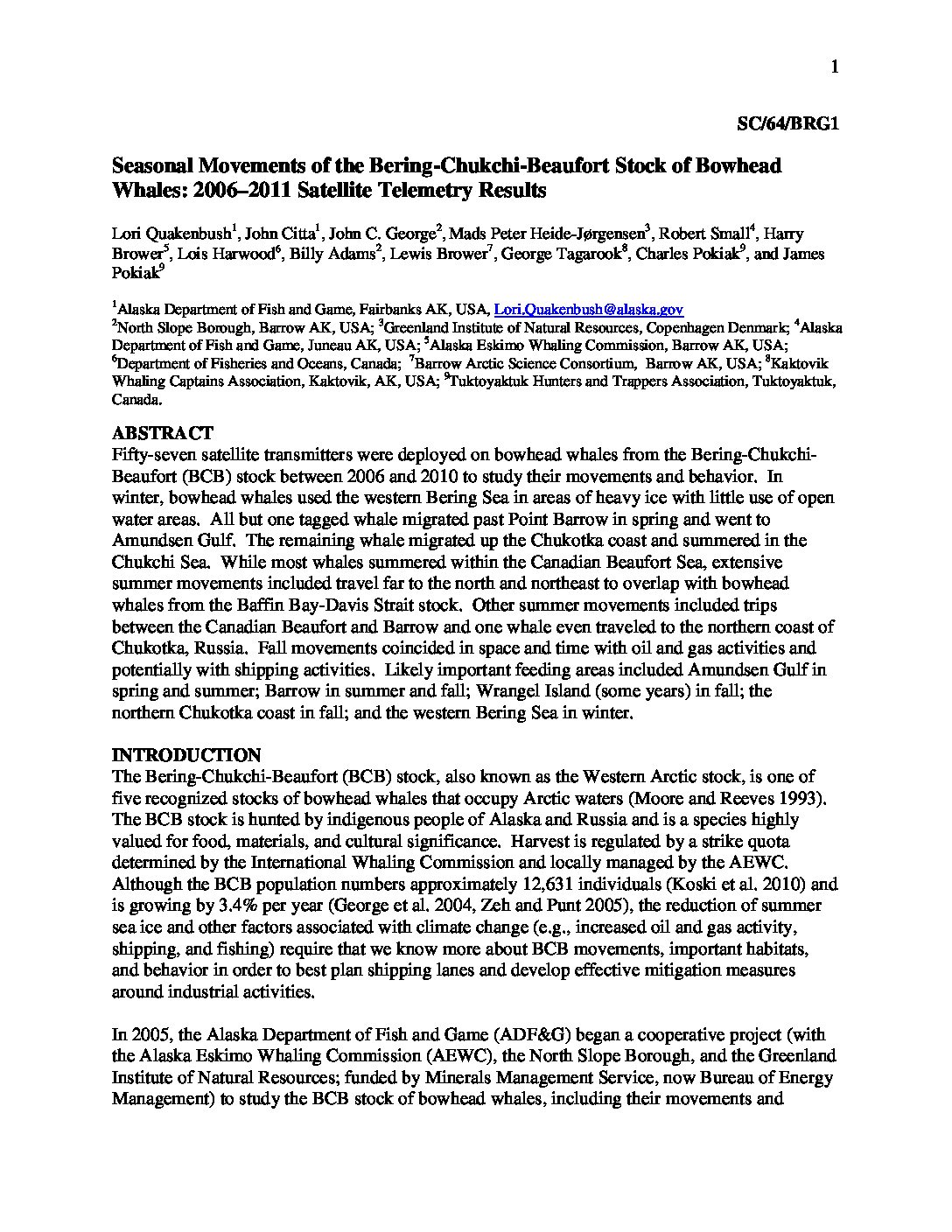 1

SC/64/BRG1

Seasonal Movements of the Bering-Chukchi-Beaufort Stock of Bowhead Whales: 2006–2011 Satellite Telemetry Results

Lori Quakenbush$^1$, John Citta$^1$, John C. George$^2$, Mads Peter Heide-Jørgensen$^3$, Robert Small$^4$, Harry Brower$^5$, Lois Harwood$^6$, Billy Adams$^2$, Lewis Brower$^7$, George Tagarook$^8$, Charles Pokiak$^9$, and James Pokiak$^9$

$^1$Alaska Department of Fish and Game, Fairbanks AK, USA, Lori.Quakenbush@alaska.gov
$^2$North Slope Borough, Barrow AK, USA; $^3$Greenland Institute of Natural Resources, Copenhagen Denmark; $^4$Alaska Department of Fish and Game, Juneau AK, USA; $^5$Alaska Eskimo Whaling Commission, Barrow AK, USA; $^6$Department of Fisheries and Oceans, Canada; $^7$Barrow Arctic Science Consortium, Barrow AK, USA; $^8$Kaktovik Whaling Captains Association, Kaktovik, AK, USA; $^9$Tuktoyaktuk Hunters and Trappers Association, Tuktoyaktuk, Canada.

ABSTRACT
Fifty-seven satellite transmitters were deployed on bowhead whales from the Bering-Chukchi-Beaufort (BCB) stock between 2006 and 2010 to study their movements and behavior. In winter, bowhead whales used the western Bering Sea in areas of heavy ice with little use of open water areas. All but one tagged whale migrated past Point Barrow in spring and went to Amundsen Gulf. The remaining whale migrated up the Chukotka coast and summered in the Chukchi Sea. While most whales summered within the Canadian Beaufort Sea, extensive summer movements included travel far to the north and northeast to overlap with bowhead whales from the Baffin Bay-Davis Strait stock. Other summer movements included trips between the Canadian Beaufort and Barrow and one whale even traveled to the northern coast of Chukotka, Russia. Fall movements coincided in space and time with oil and gas activities and potentially with shipping activities. Likely important feeding areas included Amundsen Gulf in spring and summer; Barrow in summer and fall; Wrangel Island (some years) in fall; the northern Chukotka coast in fall; and the western Bering Sea in winter.

INTRODUCTION
The Bering-Chukchi-Beaufort (BCB) stock, also known as the Western Arctic stock, is one of five recognized stocks of bowhead whales that occupy Arctic waters (Moore and Reeves 1993). The BCB stock is hunted by indigenous people of Alaska and Russia and is a species highly valued for food, materials, and cultural significance. Harvest is regulated by a strike quota determined by the International Whaling Commission and locally managed by the AEWC. Although the BCB population numbers approximately 12,631 individuals (Koski et al. 2010) and is growing by 3.4% per year (George et al. 2004, Zeh and Punt 2005), the reduction of summer sea ice and other factors associated with climate change (e.g., increased oil and gas activity, shipping, and fishing) require that we know more about BCB movements, important habitats, and behavior in order to best plan shipping lanes and develop effective mitigation measures around industrial activities.

In 2005, the Alaska Department of Fish and Game (ADF&G) began a cooperative project (with the Alaska Eskimo Whaling Commission (AEWC), the North Slope Borough, and the Greenland Institute of Natural Resources; funded by Minerals Management Service, now Bureau of Energy Management) to study the BCB stock of bowhead whales, including their movements and